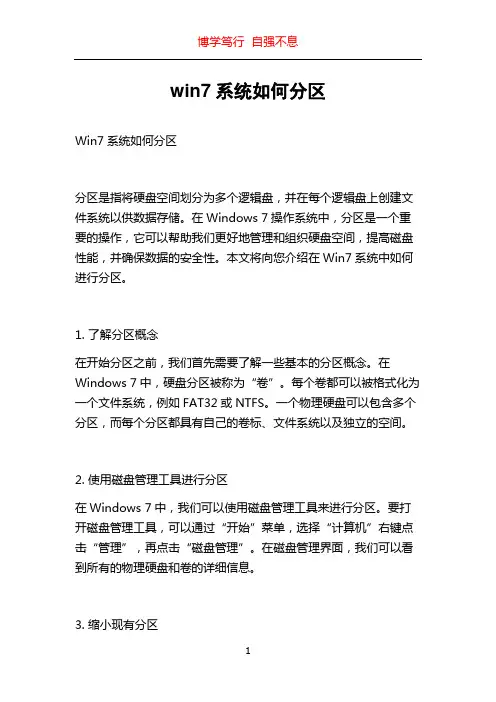 博学笃行 自强不息

win7 系统如何分区

Win7 系统如何分区

分区是指将硬盘空间划分为多个逻辑盘，并在每个逻辑盘上创建文件系统以供数据存储。在 Windows 7 操作系统中，分区是一个重要的操作，它可以帮助我们更好地管理和组织硬盘空间，提高磁盘性能，并确保数据的安全性。本文将向您介绍在 Win7 系统中如何进行分区。

1. 了解分区概念

在开始分区之前，我们首先需要了解一些基本的分区概念。在 Windows 7 中，硬盘分区被称为“卷”。每个卷都可以被格式化为一个文件系统，例如 FAT32 或 NTFS。一个物理硬盘可以包含多个分区，而每个分区都具有自己的卷标、文件系统以及独立的空间。

2. 使用磁盘管理工具进行分区

在 Windows 7 中，我们可以使用磁盘管理工具来进行分区。要打开磁盘管理工具，可以通过“开始”菜单，选择“计算机”右键点击“管理”，再点击“磁盘管理”。在磁盘管理界面，我们可以看到所有的物理硬盘和卷的详细信息。

3. 缩小现有分区

1